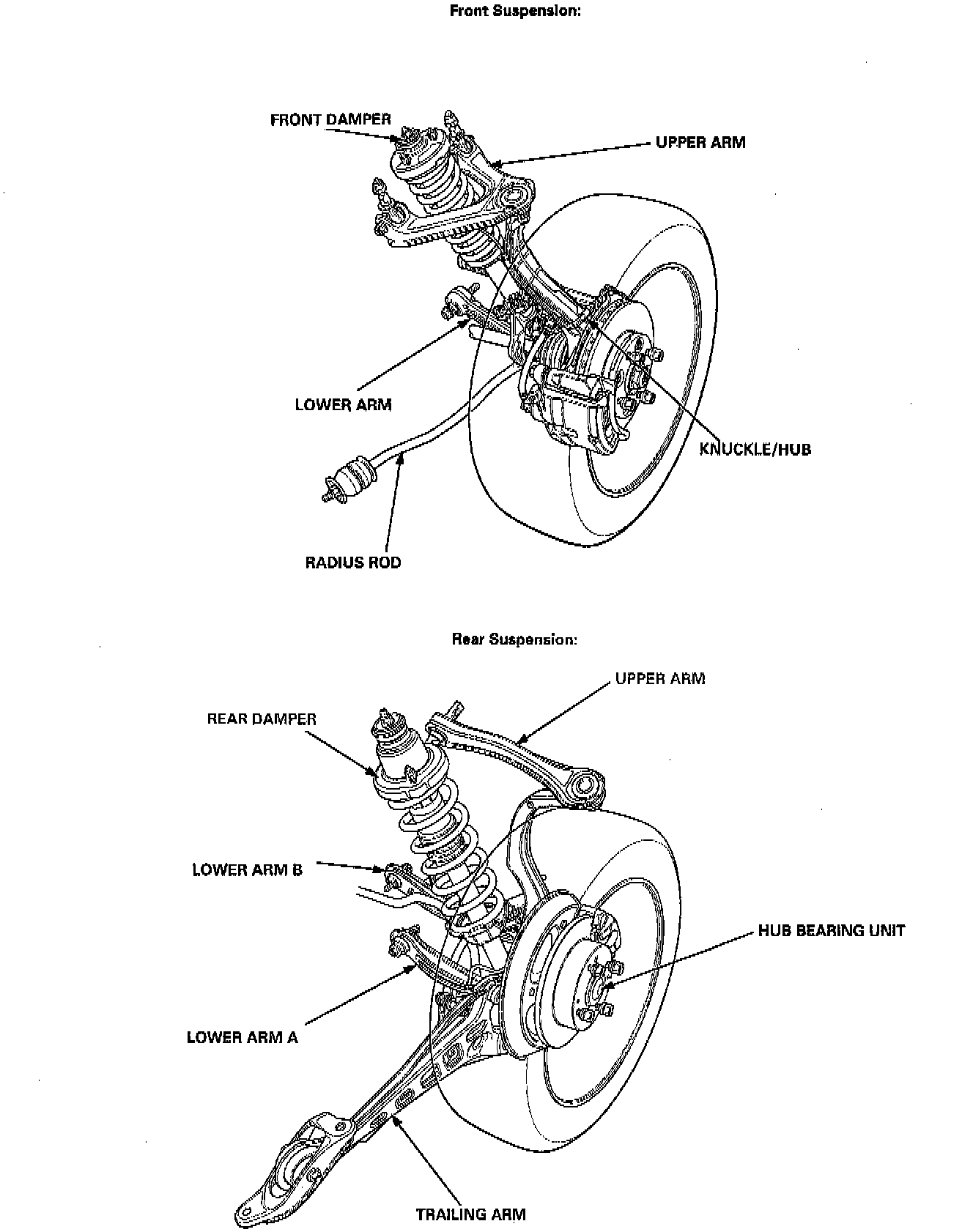 Front Suspension:

FRONT DAMPER

UPPER ARM

LOWER ARM

KNUCKLE/HUB

RADIUS ROD

Rear Suspension:

UPPER ARM

REAR DAMPER

LOWER ARM B

HUB BEARING UNIT

LOWER ARM A

TRAILING ARM